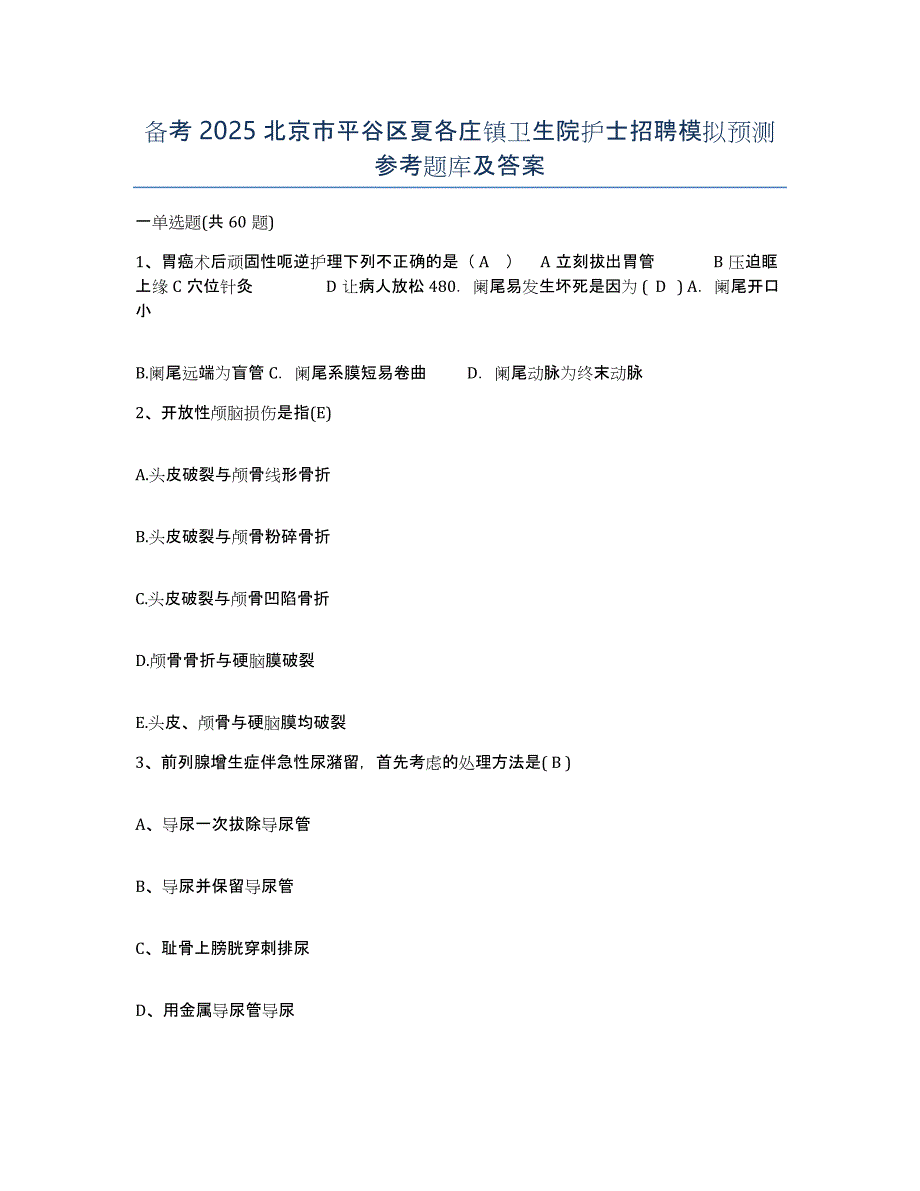 备考 2025 北京市平谷区夏各庄镇卫生院护士招聘模拟预测参考题库及答案

一单选题(共 60 题)

1、胃癌术后顽固性呃逆护理下列不正确的是（ A ） A 立刻拔出胃管 B 压迫眶上缘 C 穴位针灸 D 让病人放松 480. 阑尾易发生坏死是因为 ( D ) A. 阑尾开口小

B.阑尾远端为盲管 C. 阑尾系膜短易卷曲 D. 阑尾动脉为终末动脉

2、开放性颅脑损伤是指(E)

A.头皮破裂与颅骨线形骨折

B.头皮破裂与颅骨粉碎骨折

C.头皮破裂与颅骨凹陷骨折

D.颅骨骨折与硬脑膜破裂

E.头皮、颅骨与硬脑膜均破裂

3、前列腺增生症伴急性尿潴留，首先考虑的处理方法是( B )

A、导尿一次拔除导尿管

B、导尿并保留导尿管

C、耻骨上膀胱穿刺排尿

D、用金属导尿管导尿